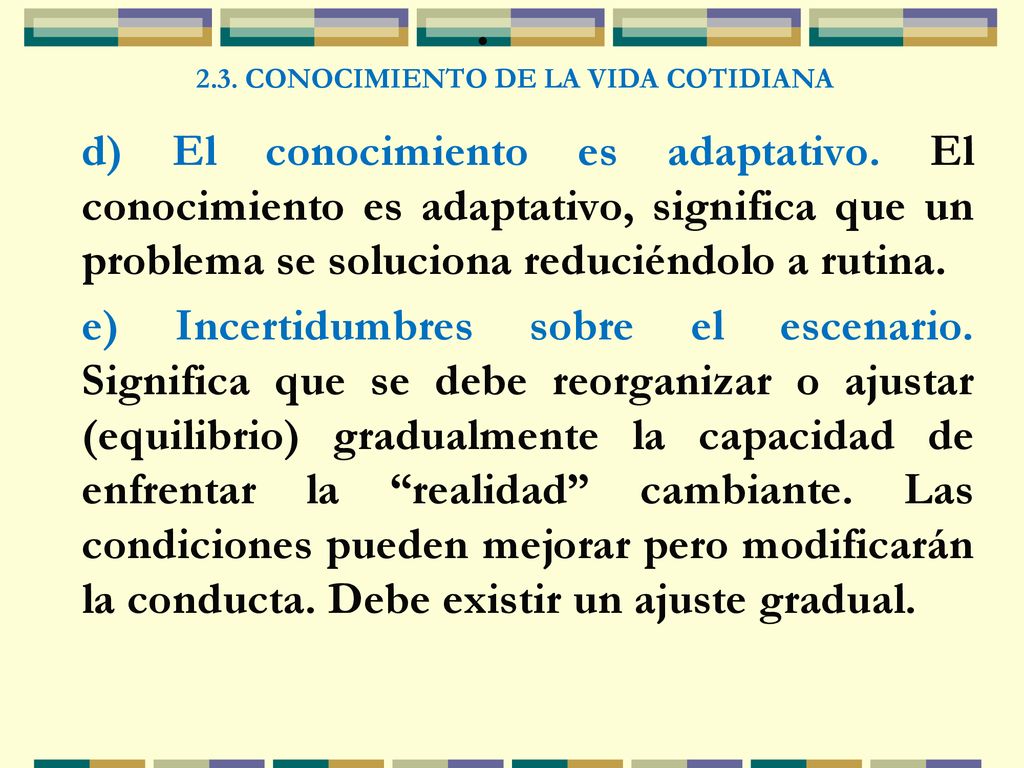 .
2.3. CONOCIMIENTO DE LA VIDA COTIDIANA

d) El conocimiento es adaptativo. El conocimiento es adaptativo, significa que un problema se soluciona reduciéndolo a rutina.

e) Incertidumbres sobre el escenario. Significa que se debe reorganizar o ajustar (equilibrio) gradualmente la capacidad de enfrentar la “realidad” cambiante. Las condiciones pueden mejorar pero modificarán la conducta. Debe existir un ajuste gradual.